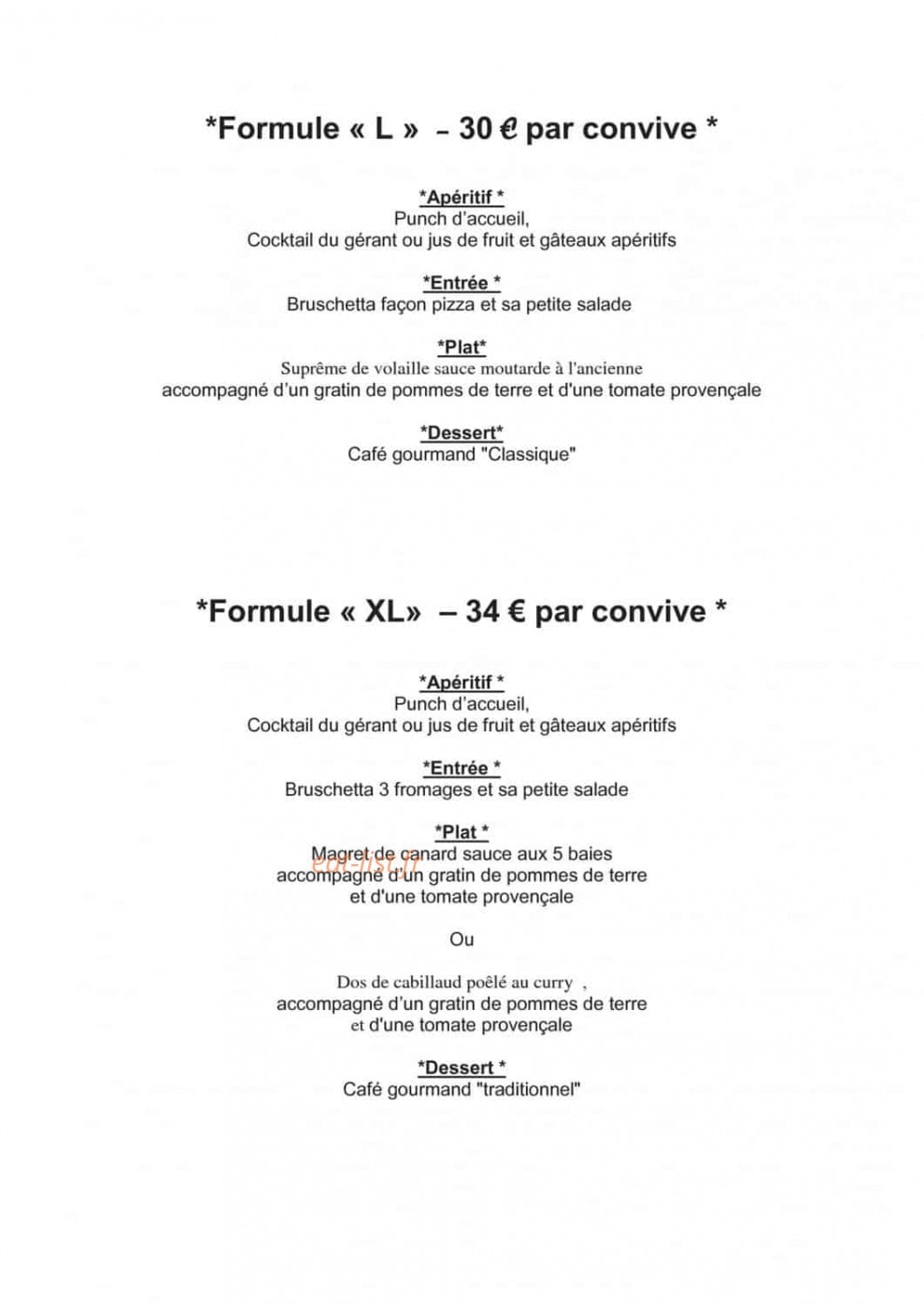 *Formule « L » – 30 € par convive *

*Apéritif *
Punch d'accueil,
Cocktail du gérant ou jus de fruit et gâteaux apéritifs

*Entrée *
Bruschetta façon pizza et sa petite salade

*Plat*
Suprême de volaille sauce moutarde à l'ancienne
accompagné d'un gratin de pommes de terre et d'une tomate provençale

*Dessert*
Café gourmand "Classique"

*Formule « XL» – 34 € par convive *

*Apéritif *
Punch d'accueil,
Cocktail du gérant ou jus de fruit et gâteaux apéritifs

*Entrée *
Bruschetta 3 fromages et sa petite salade

*Plat *
Magret de canard sauce aux 5 baies
accompagné d'un gratin de pommes de terre
et d'une tomate provençale

Ou

Dos de cabillaud poêlé au curry ,
accompagné d'un gratin de pommes de terre
et d'une tomate provençale

*Dessert *
Café gourmand "traditionnel"

eat-list.fr